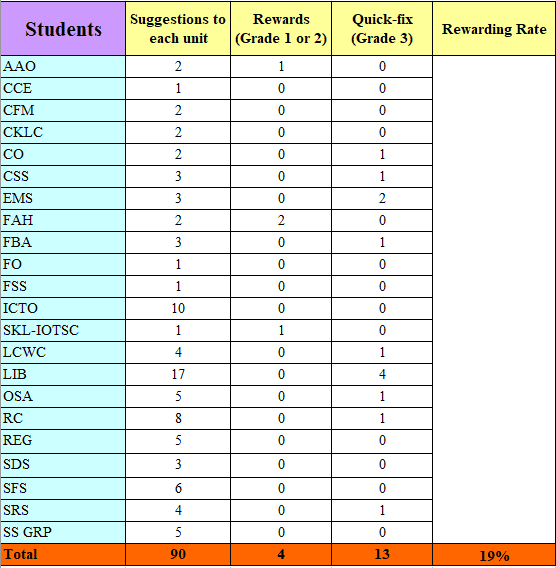 | Students | Suggestions to each unit | Rewards (Grade 1 or 2) | Quick-fix (Grade 3) | Rewarding Rate |
|---|---|---|---|---|
| AAO | 2 | 1 | 0 | |
| CCE | 1 | 0 | 0 | |
| CFM | 2 | 0 | 0 | |
| CKLC | 2 | 0 | 0 | |
| CO | 2 | 0 | 1 | |
| CSS | 3 | 0 | 1 | |
| EMS | 3 | 0 | 2 | |
| FAH | 2 | 2 | 0 | |
| FBA | 3 | 0 | 1 | |
| FO | 1 | 0 | 0 | |
| FSS | 1 | 0 | 0 | |
| ICTO | 10 | 0 | 0 | |
| SKL-IOTSC | 1 | 1 | 0 | |
| LCWC | 4 | 0 | 1 | |
| LIB | 17 | 0 | 4 | |
| OSA | 5 | 0 | 1 | |
| RC | 8 | 0 | 1 | |
| REG | 5 | 0 | 0 | |
| SDS | 3 | 0 | 0 | |
| SFS | 6 | 0 | 0 | |
| SRS | 4 | 0 | 1 | |
| SS GRP | 5 | 0 | 0 | |
| Total | 90 | 4 | 13 | 19% |